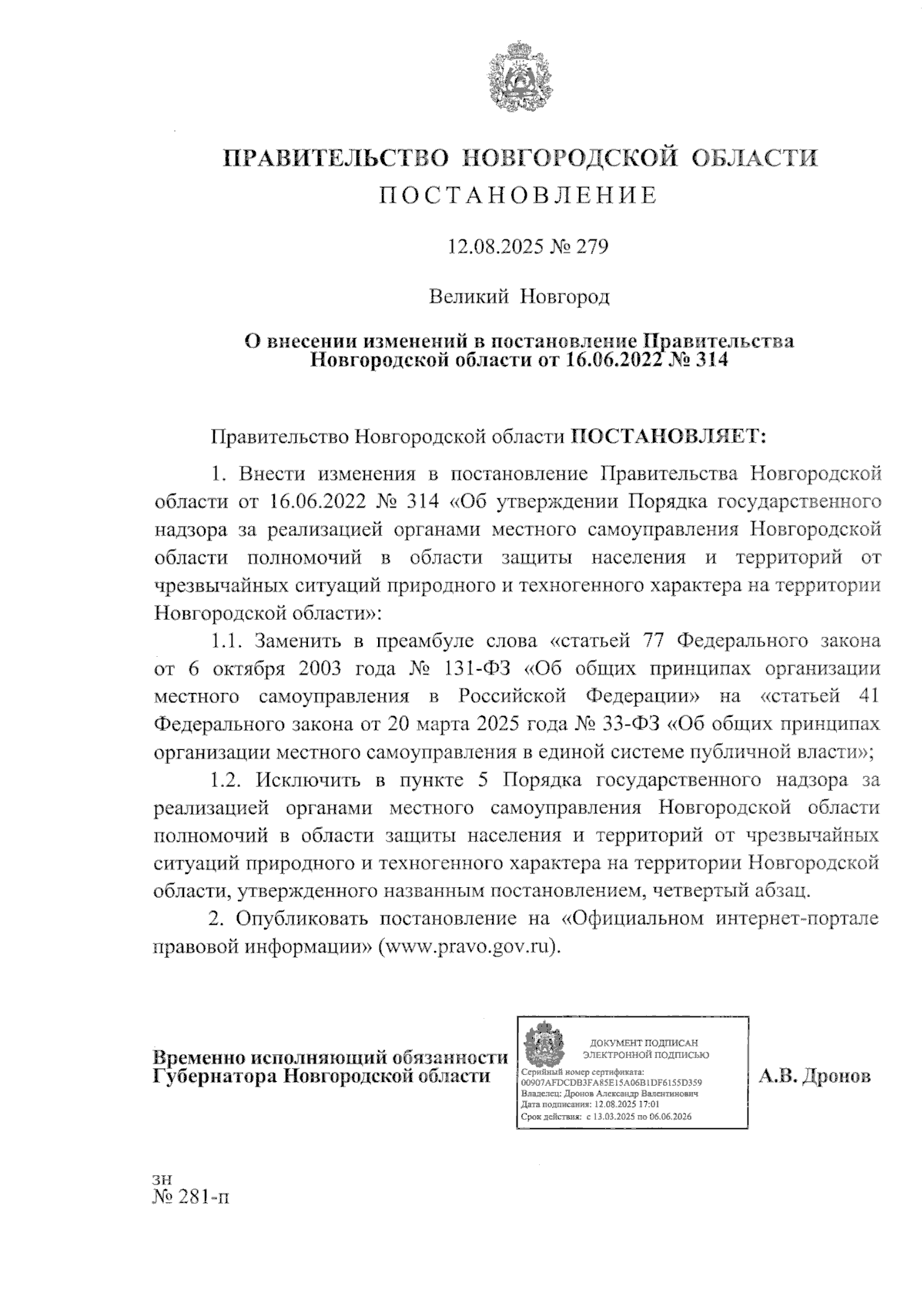 ПРАВИТЕЛЬСТВО НОВГОРОДСКОЙ ОБЛАСТИ
ПОСТАНОВЛЕНИЕ

12.08.2025 № 279

Великий Новгород

О внесении изменений в постановление Правительства Новгородской области от 16.06.2022 № 314

Правительство Новгородской области ПОСТАНОВЛЯЕТ:

1. Внести изменения в постановление Правительства Новгородской области от 16.06.2022 № 314 «Об утверждении Порядка государственного надзора за реализацией органами местного самоуправления Новгородской области полномочий в области защиты населения и территорий от чрезвычайных ситуаций природного и техногенного характера на территории Новгородской области»:

1.1. Заменить в преамбуле слова «статьей 77 Федерального закона от 6 октября 2003 года № 131-ФЗ «Об общих принципах организации местного самоуправления в Российской Федерации» на «статьей 41 Федерального закона от 20 марта 2025 года № 33-ФЗ «Об общих принципах организации местного самоуправления в единой системе публичной власти»;

1.2. Исключить в пункте 5 Порядка государственного надзора за реализацией органами местного самоуправления Новгородской области полномочий в области защиты населения и территорий от чрезвычайных ситуаций природного и техногенного характера на территории Новгородской области, утвержденного названным постановлением, четвертый абзац.

2. Опубликовать постановление на «Официальном интернет-портале правовой информации» (www.pravo.gov.ru).

Временно исполняющий обязанности Губернатора Новгородской области

ДОКУМЕНТ ПОДПИСАН ЭЛЕКТРОННОЙ ПОДПИСЬЮ
Серийный номер сертификата: 00907AFDCDB3FA85E15A06B1DF6155D359
Владелец: Дронов Александр Валентинович
Дата подписания: 12.08.2025 17:01
Срок действия: с 13.03.2025 по 06.06.2026

А.В. Дронов

зн
№ 281-п